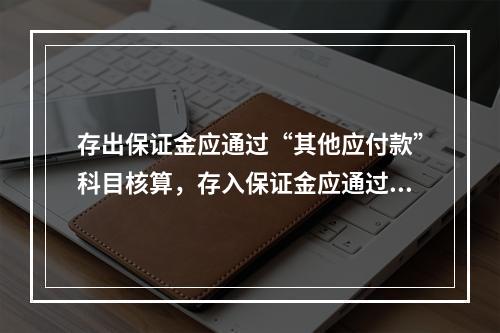 存出保证金应通过“其他应付款”科目核算，存入保证金应通过...